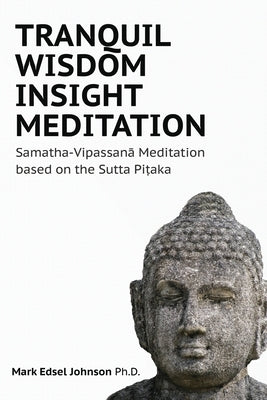 TRANQUIL WISDOM INSIGHT MEDITATION

Samatha-Vipassanā Meditation based on the Sutta Piṭaka

Mark Edsel Johnson Ph.D.